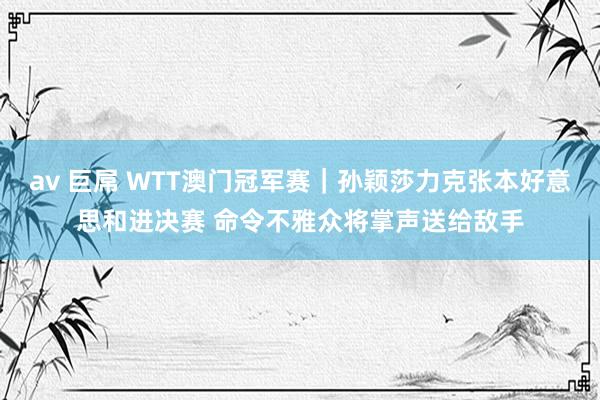 av 巨屌 WTT澳门冠军赛｜孙颖莎力克张本好意思和进决赛 命令不雅众将掌声送给敌手